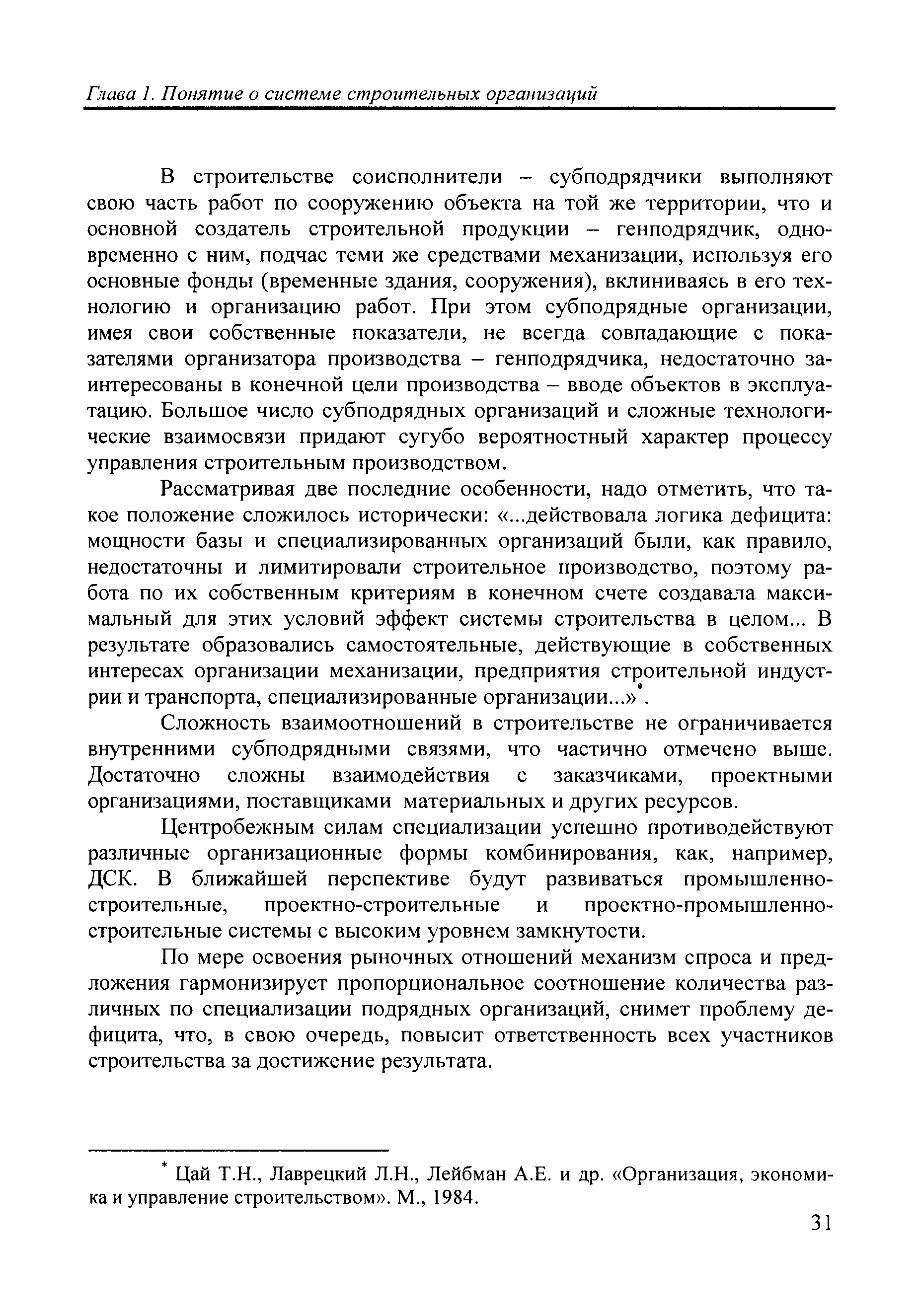 Глава 1. Понятие о системе строительных организаций

В строительстве соисполнители – субподрядчики выполняют свою часть работ по сооружению объекта на той же территории, что и основной создатель строительной продукции – генподрядчик, одновременно с ним, подчас теми же средствами механизации, используя его основные фонды (временные здания, сооружения), вклиниваясь в его технологию и организацию работ. При этом субподрядные организации, имея свои собственные показатели, не всегда совпадающие с показателями организатора производства – генподрядчика, недостаточно заинтересованы в конечной цели производства – вводе объектов в эксплуатацию. Большое число субподрядных организаций и сложные технологические взаимосвязи придают сугубо вероятностный характер процессу управления строительным производством.

Рассматривая две последние особенности, надо отметить, что такое положение сложилось исторически: «...действовала логика дефицита: мощности базы и специализированных организаций были, как правило, недостаточны и лимитировали строительное производство, поэтому работа по их собственным критериям в конечном счете создавала максимальный для этих условий эффект системы строительства в целом... В результате образовались самостоятельные, действующие в собственных интересах организации механизации, предприятия строительной индустрии и транспорта, специализированные организации...»*.

Сложность взаимоотношений в строительстве не ограничивается внутренними субподрядными связями, что частично отмечено выше. Достаточно сложны взаимодействия с заказчиками, проектными организациями, поставщиками материальных и других ресурсов.

Центробежным силам специализации успешно противодействуют различные организационные формы комбинирования, как, например, ДСК. В ближайшей перспективе будут развиваться промышленно-строительные, проектно-строительные и проектно-промышленно-строительные системы с высоким уровнем замкнутости.

По мере освоения рыночных отношений механизм спроса и предложения гармонизирует пропорциональное соотношение количества различных по специализации подрядных организаций, снимет проблему дефицита, что, в свою очередь, повысит ответственность всех участников строительства за достижение результата.

* Цай Т.Н., Лаврецкий Л.Н., Лейбман А.Е. и др. «Организация, экономика и управление строительством». М., 1984.

31